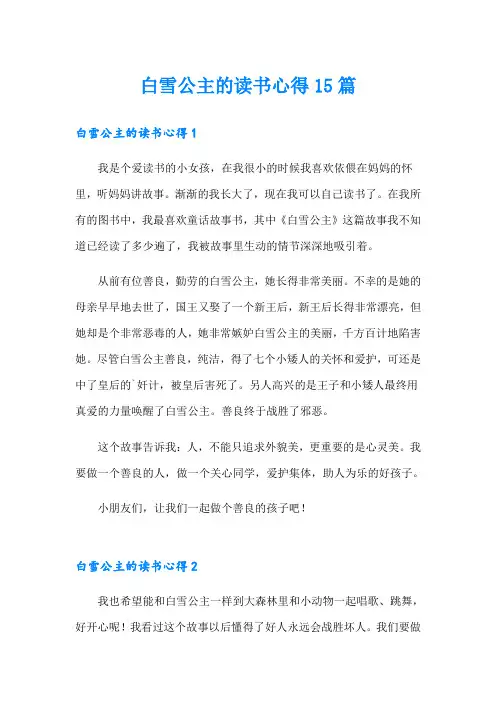 白雪公主的读书心得15篇

白雪公主的读书心得1

我是个爱读书的小女孩，在我很小的时候我喜欢依偎在妈妈的怀里，听妈妈讲故事。渐渐的我长大了，现在我可以自己读书了。在我所有的图书中，我最喜欢童话故事书，其中《白雪公主》这篇故事我不知道已经读了多少遍了，我被故事里生动的情节深深地吸引着。

从前有位善良，勤劳的白雪公主，她长得非常美丽。不幸的是她的母亲早早地去世了，国王又娶了一个新王后，新王后长得非常漂亮，但她却是个非常恶毒的人，她非常嫉妒白雪公主的美丽，千方百计地陷害她。尽管白雪公主善良，纯洁，得了七个小矮人的关怀和爱护，可还是中了皇后的`奸计，被皇后害死了。另人高兴的是王子和小矮人最终用真爱的力量唤醒了白雪公主。善良终于战胜了邪恶。

这个故事告诉我：人，不能只追求外貌美，更重要的是心灵美。我要做一个善良的人，做一个关心同学，爱护集体，助人为乐的好孩子。

小朋友们，让我们一起做个善良的孩子吧！

白雪公主的读书心得2

我也希望能和白雪公主一样到大森林里和小动物一起唱歌、跳舞，好开心呢！我看过这个故事以后懂得了好人永远会战胜坏人。我们要做